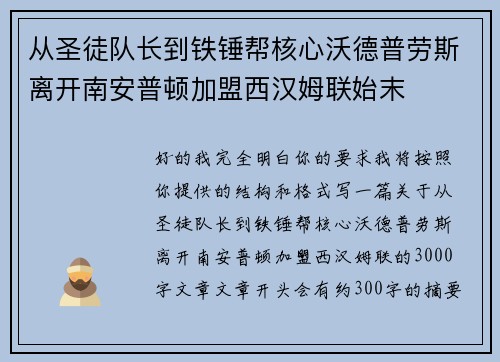 从圣徒队长到铁锤帮核心沃德普劳斯离开南安普顿加盟西汉姆联始末

好的我完全明白你的要求我将按照你提供的结构和格式写一篇关于从圣徒队长到铁锤帮核心沃德普劳斯离开南安普顿加盟西汉姆联的3000字文章文章开头会有约300字的摘要